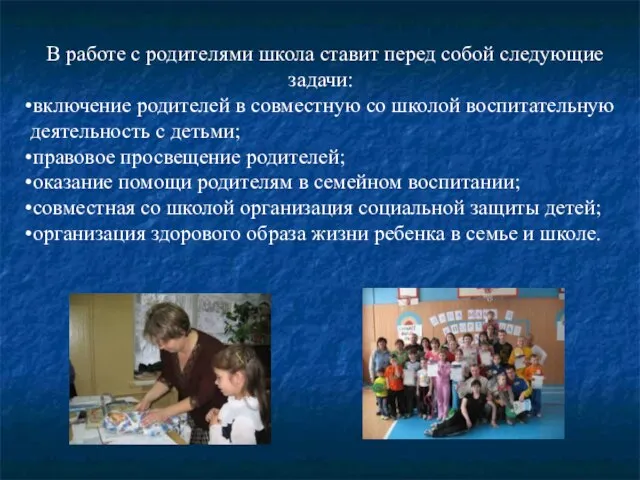 В работе с родителями школа ставит перед собой следующие задачи:
•включение родителей в совместную со школой воспитательную деятельность с детьми;
•правовое просвещение родителей;
•оказание помощи родителям в семейном воспитании;
•совместная со школой организация социальной защиты детей;
•организация здорового образа жизни ребенка в семье и школе.